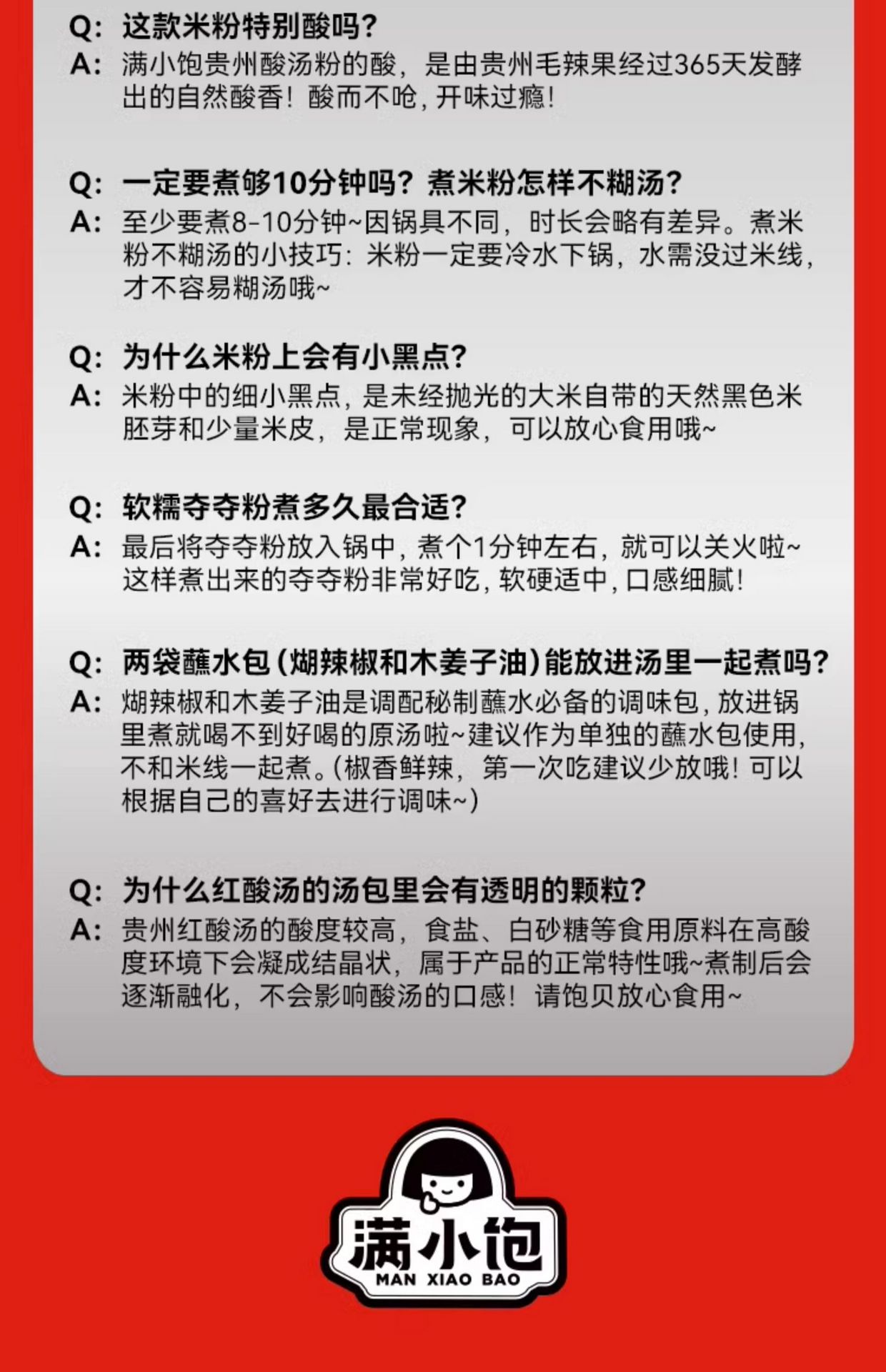 Q: 这款米粉特别酸吗?
A: 满小饱贵州酸汤粉的酸，是由贵州毛辣果经过365天发酵出的自然酸香！酸而不呛，开味过瘾！

Q: 一定要煮够10分钟吗？煮米粉怎样不糊汤？
A: 至少要煮8-10分钟~因锅具不同，时长会略有差异。煮米粉不糊汤的小技巧：米粉一定要冷水下锅，水需没过米线，才不容易糊汤哦~

Q: 为什么米粉上会有小黑点?
A: 米粉中的细小黑点，是未经抛光的大米自带的天然黑色米胚芽和少量米皮，是正常现象，可以放心食用哦~

Q: 软糯夺夺粉煮多久最合适?
A: 最后将夺夺粉放入锅中，煮个1分钟左右，就可以关火啦~这样煮出来的夺夺粉非常好吃，软硬适中，口感细腻！

Q: 两袋蘸水包（煳辣椒和木姜子油）能放进汤里一起煮吗?
A: 煳辣椒和木姜子油是调配秘制蘸水必备的调味包，放进锅里煮就喝不到好喝的原汤啦~建议作为单独的蘸水包使用，不和米线一起煮。(椒香鲜辣，第一次吃建议少放哦！可以根据自己的喜好去进行调味~)

Q: 为什么红酸汤的汤包里会有透明的颗粒?
A: 贵州红酸汤的酸度较高，食盐、白砂糖等食用原料在高酸度环境下会凝成结晶状，属于产品的正常特性哦~煮制后会逐渐融化，不会影响酸汤的口感！请饱贝放心食用~

满小饱
MAN XIAO BAO